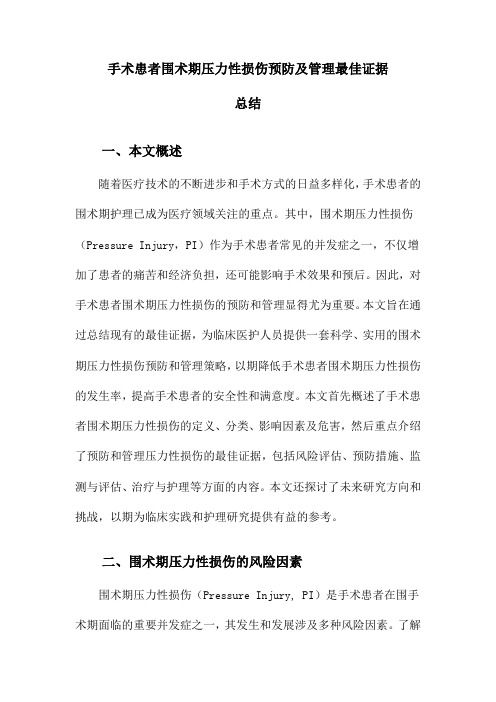 手术患者围术期压力性损伤预防及管理最佳证据总结

一、本文概述

随着医疗技术的不断进步和手术方式的日益多样化，手术患者的围术期护理已成为医疗领域关注的重点。其中，围术期压力性损伤（Pressure Injury，PI）作为手术患者常见的并发症之一，不仅增加了患者的痛苦和经济负担，还可能影响手术效果和预后。因此，对手术患者围术期压力性损伤的预防和管理显得尤为重要。本文旨在通过总结现有的最佳证据，为临床医护人员提供一套科学、实用的围术期压力性损伤预防和管理策略，以期降低手术患者围术期压力性损伤的发生率，提高手术患者的安全性和满意度。本文首先概述了手术患者围术期压力性损伤的定义、分类、影响因素及危害，然后重点介绍了预防和管理压力性损伤的最佳证据，包括风险评估、预防措施、监测与评估、治疗与护理等方面的内容。本文还探讨了未来研究方向和挑战，以期为临床实践和护理研究提供有益的参考。

二、围术期压力性损伤的风险因素

围术期压力性损伤（Pressure Injury, PI）是手术患者在围手术期面临的重要并发症之一，其发生和发展涉及多种风险因素。了解